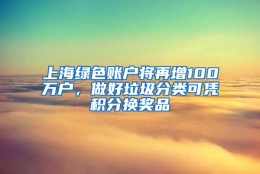 上海绿色账户将再增100万户，做好垃圾分类可凭积分换奖品